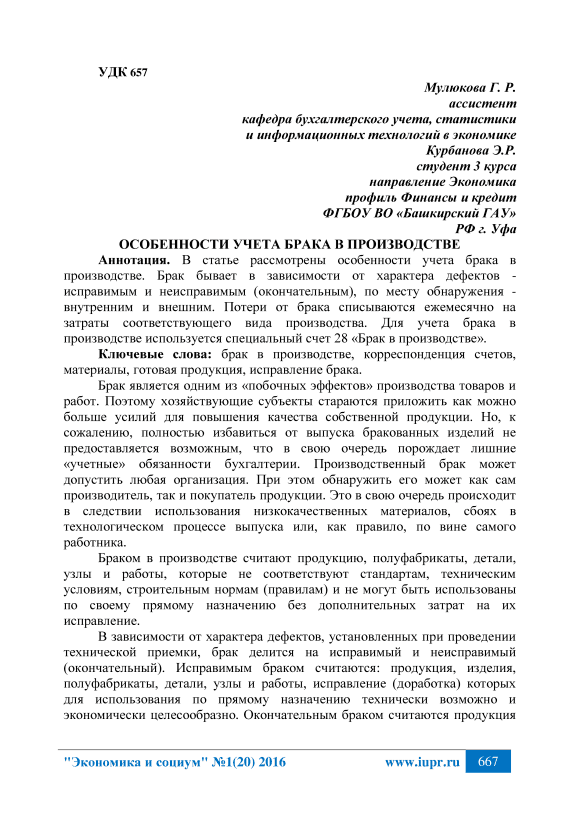 УДК 657

Мулюкова Г. Р.
ассистент
кафедра бухгалтерского учета, статистики
и информационных технологий в экономике
Курбанова Э.Р.
студент 3 курса
направление Экономика
профиль Финансы и кредит
ФГБОУ ВО «Башкирский ГАУ»
РФ г. Уфа

ОСОБЕННОСТИ УЧЕТА БРАКА В ПРОИЗВОДСТВЕ

Аннотация. В статье рассмотрены особенности учета брака в производстве. Брак бывает в зависимости от характера дефектов - исправимым и неисправимым (окончательным), по месту обнаружения - внутренним и внешним. Потери от брака списываются ежемесячно на затраты соответствующего вида производства. Для учета брака в производстве используется специальный счет 28 «Брак в производстве».

Ключевые слова: брак в производстве, корреспонденция счетов, материалы, готовая продукция, исправление брака.

Брак является одним из «побочных эффектов» производства товаров и работ. Поэтому хозяйствующие субъекты стараются приложить как можно больше усилий для повышения качества собственной продукции. Но, к сожалению, полностью избавиться от выпуска бракованных изделий не предоставляется возможным, что в свою очередь порождает лишние «учетные» обязанности бухгалтерии. Производственный брак может допустить любая организация. При этом обнаружить его может как сам производитель, так и покупатель продукции. Это в свою очередь происходит в следствии использования низкокачественных материалов, сбоях в технологическом процессе выпуска или, как правило, по вине самого работника.

Браком в производстве считают продукцию, полуфабрикаты, детали, узлы и работы, которые не соответствуют стандартам, техническим условиям, строительным нормам (правилам) и не могут быть использованы по своему прямому назначению без дополнительных затрат на их исправление.

В зависимости от характера дефектов, установленных при проведении технической приемки, брак делится на исправимый и неисправимый (окончательный). Исправимым браком считаются: продукция, изделия, полуфабрикаты, детали, узлы и работы, исправление (доработка) которых для использования по прямому назначению технически возможно и экономически целесообразно. Окончательным браком считаются продукция

"Экономика и социум" №1(20) 2016 www.iupr.ru 667